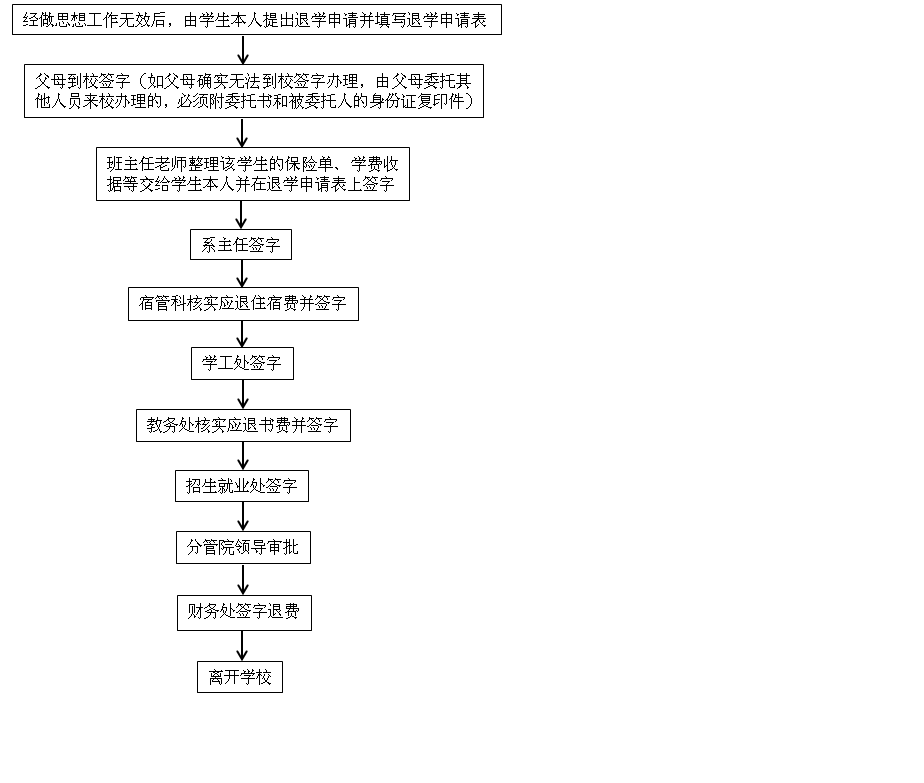 经做思想工作无效后，由学生本人提出退学申请并填写退学申请表

父母到校签字（如父母确实无法到校签字办理，由父母委托其他人员来校办理的，必须附委托书和被委托人的身份证复印件）

班主任老师整理该学生的保险单、学费收据等交给学生本人并在退学申请表上签字

系主任签字

宿管科核实应退住宿费并签字

学工处签字

教务处核实应退书费并签字

招生就业处签字

分管院领导审批

财务处签字退费

离开学校